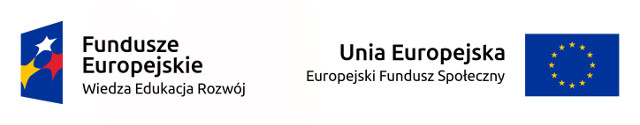 Fundusze Europejskie
Wiedza Edukacja Rozwój

Unia Europejska
Europejski Fundusz Społeczny